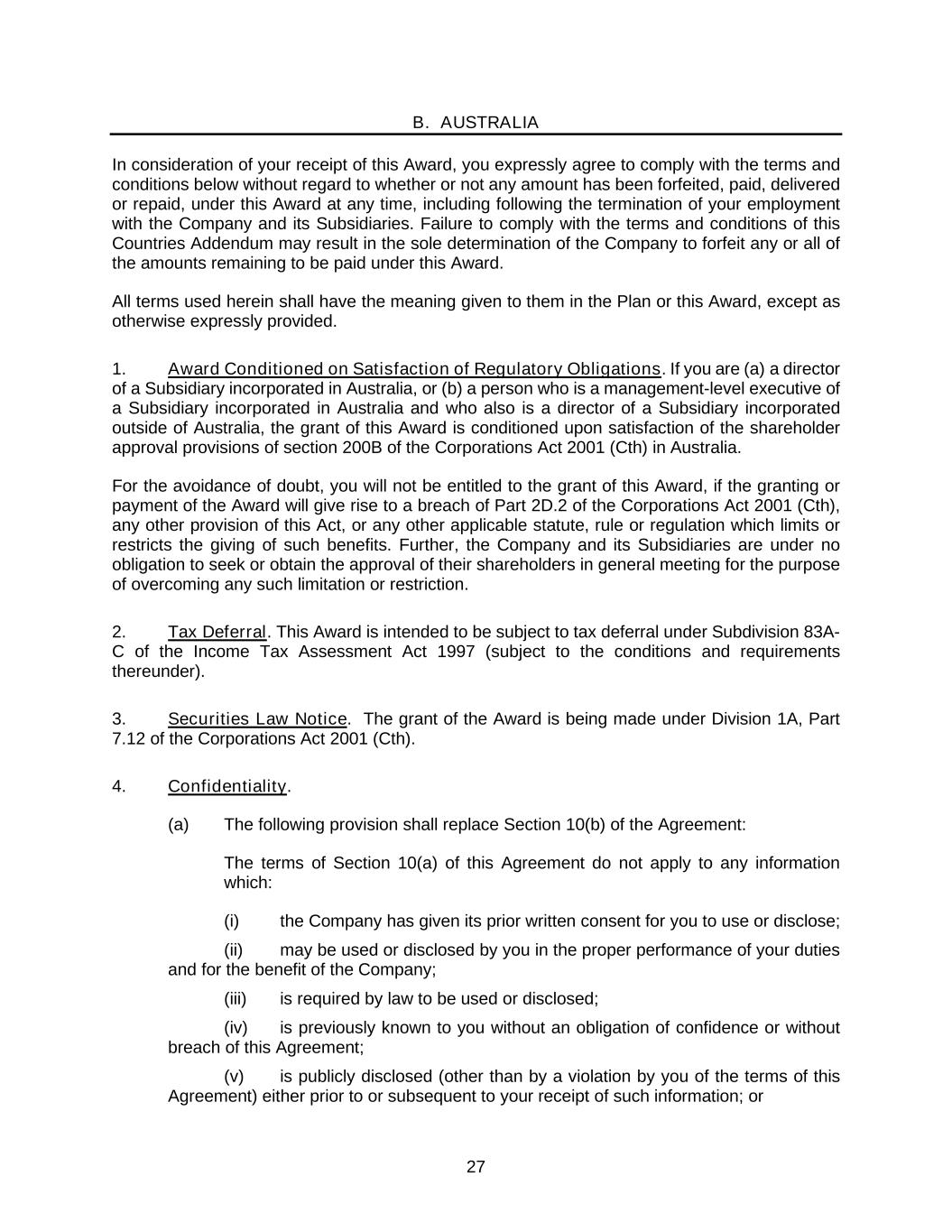 B. AUSTRALIA

In consideration of your receipt of this Award, you expressly agree to comply with the terms and conditions below without regard to whether or not any amount has been forfeited, paid, delivered or repaid, under this Award at any time, including following the termination of your employment with the Company and its Subsidiaries. Failure to comply with the terms and conditions of this Countries Addendum may result in the sole determination of the Company to forfeit any or all of the amounts remaining to be paid under this Award.

All terms used herein shall have the meaning given to them in the Plan or this Award, except as otherwise expressly provided.

1. Award Conditioned on Satisfaction of Regulatory Obligations. If you are (a) a director of a Subsidiary incorporated in Australia, or (b) a person who is a management-level executive of a Subsidiary incorporated in Australia and who also is a director of a Subsidiary incorporated outside of Australia, the grant of this Award is conditioned upon satisfaction of the shareholder approval provisions of section 200B of the Corporations Act 2001 (Cth) in Australia.

For the avoidance of doubt, you will not be entitled to the grant of this Award, if the granting or payment of the Award will give rise to a breach of Part 2D.2 of the Corporations Act 2001 (Cth), any other provision of this Act, or any other applicable statute, rule or regulation which limits or restricts the giving of such benefits. Further, the Company and its Subsidiaries are under no obligation to seek or obtain the approval of their shareholders in general meeting for the purpose of overcoming any such limitation or restriction.

2. Tax Deferral. This Award is intended to be subject to tax deferral under Subdivision 83A-C of the Income Tax Assessment Act 1997 (subject to the conditions and requirements thereunder).

3. Securities Law Notice. The grant of the Award is being made under Division 1A, Part 7.12 of the Corporations Act 2001 (Cth).

4. Confidentiality.

(a) The following provision shall replace Section 10(b) of the Agreement:

The terms of Section 10(a) of this Agreement do not apply to any information which:

(i) the Company has given its prior written consent for you to use or disclose;

(ii) may be used or disclosed by you in the proper performance of your duties and for the benefit of the Company;

(iii) is required by law to be used or disclosed;

(iv) is previously known to you without an obligation of confidence or without breach of this Agreement;

(v) is publicly disclosed (other than by a violation by you of the terms of this Agreement) either prior to or subsequent to your receipt of such information; or

27